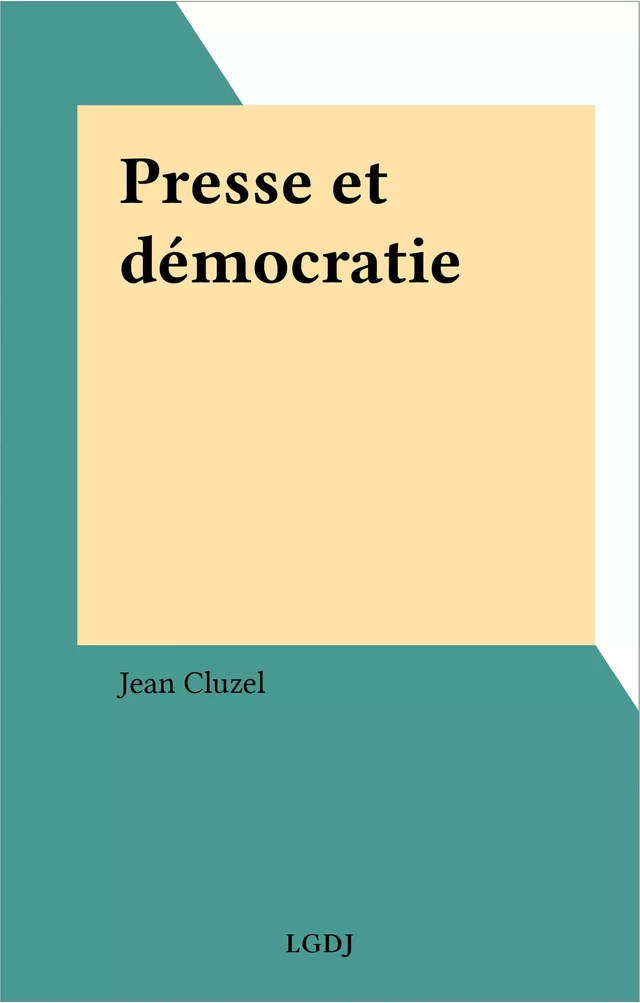 Presse et démocratie

Jean Cluzel

LGDJ